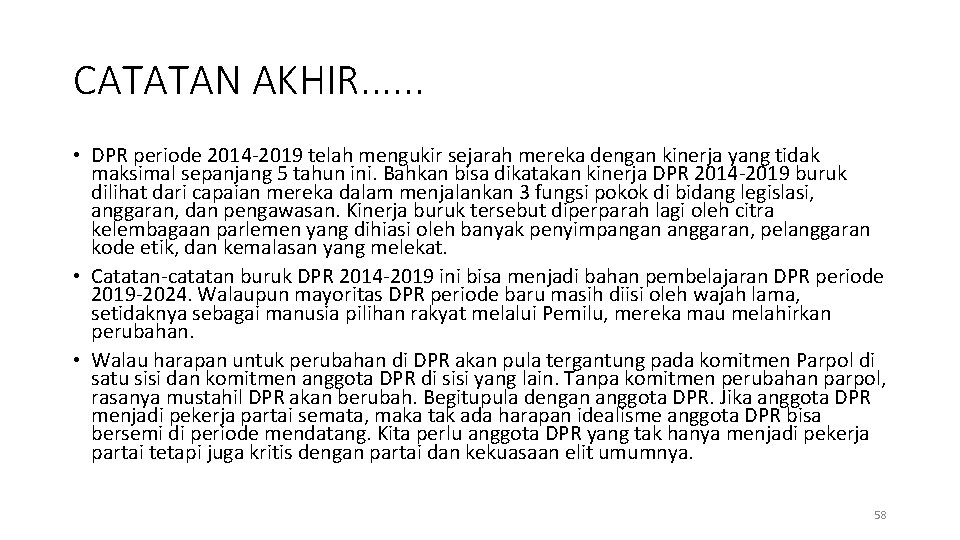 CATATAN AKHIR……

• DPR periode 2014-2019 telah mengukir sejarah mereka dengan kinerja yang tidak maksimal sepanjang 5 tahun ini. Bahkan bisa dikatakan kinerja DPR 2014-2019 buruk dilihat dari capaian mereka dalam menjalankan 3 fungsi pokok di bidang legislasi, anggaran, dan pengawasan. Kinerja buruk tersebut diperparah lagi oleh citra kelembagaan parlemen yang dihiasi oleh banyak penyimpangan anggaran, pelanggaran kode etik, dan kemalasan yang melekat.
• Catatan-catatan buruk DPR 2014-2019 ini bisa menjadi bahan pembelajaran DPR periode 2019-2024. Walaupun mayoritas DPR periode baru masih diisi oleh wajah lama, setidaknya sebagai manusia pilihan rakyat melalui Pemilu, mereka mau melahirkan perubahan.
• Walau harapan untuk perubahan di DPR akan pula tergantung pada komitmen Parpol di satu sisi dan komitmen anggota DPR di sisi yang lain. Tanpa komitmen perubahan parpol, rasanya mustahil DPR akan berubah. Begitupula dengan anggota DPR. Jika anggota DPR menjadi pekerja partai semata, maka tak ada harapan idealisme anggota DPR bisa bersemi di periode mendatang. Kita perlu anggota DPR yang tak hanya menjadi pekerja partai tetapi juga kritis dengan partai dan kekuasaan elit umumnya.

58